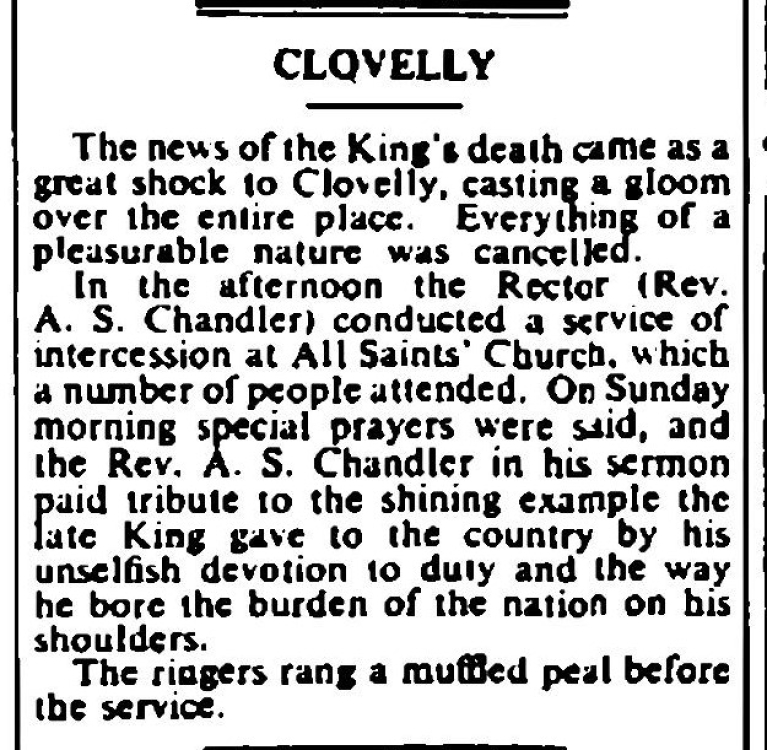 CLOVELLY

The news of the King's death came as a great shock to Clovelly, casting a gloom over the entire place. Everything of a pleasurable nature was cancelled.

In the afternoon the Rector (Rev. A. S. Chandler) conducted a service of intercession at All Saints' Church, which a number of people attended. On Sunday morning special prayers were said, and the Rev. A. S. Chandler in his sermon paid tribute to the shining example the late King gave to the country by his unselfish devotion to duty and the way he bore the burden of the nation on his shoulders.

The ringers rang a muffled peal before the service.